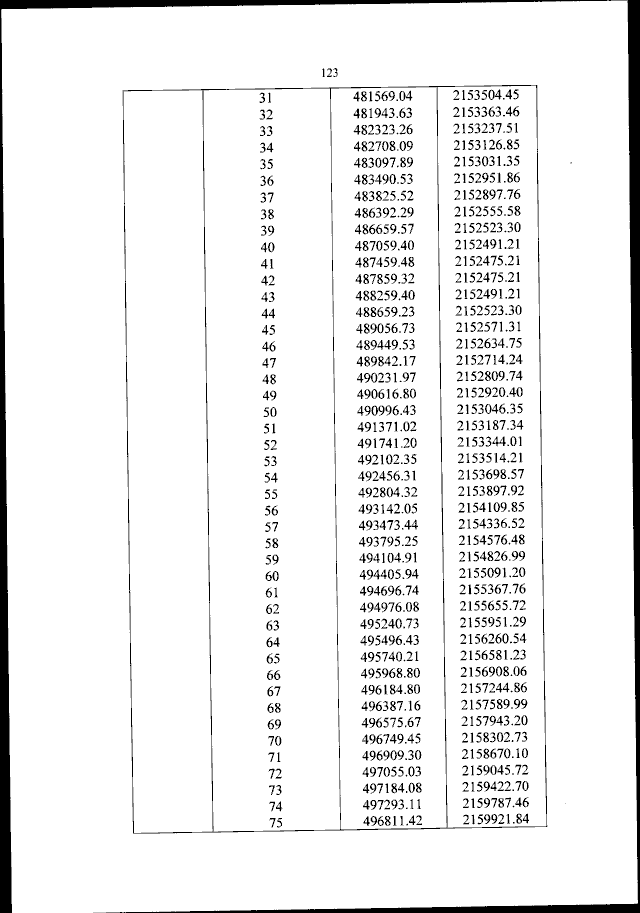 123

| | | | |
|---|---|---|---|
| | 31 | 481569.04 | 2153504.45 |
| | 32 | 481943.63 | 2153363.46 |
| | 33 | 482323.26 | 2153237.51 |
| | 34 | 482708.09 | 2153126.85 |
| | 35 | 483097.89 | 2153031.35 |
| | 36 | 483490.53 | 2152951.86 |
| | 37 | 483825.52 | 2152897.76 |
| | 38 | 486392.29 | 2152555.58 |
| | 39 | 486659.57 | 2152523.30 |
| | 40 | 487059.40 | 2152491.21 |
| | 41 | 487459.48 | 2152475.21 |
| | 42 | 487859.32 | 2152475.21 |
| | 43 | 488259.40 | 2152491.21 |
| | 44 | 488659.23 | 2152523.30 |
| | 45 | 489056.73 | 2152571.31 |
| | 46 | 489449.53 | 2152634.75 |
| | 47 | 489842.17 | 2152714.24 |
| | 48 | 490231.97 | 2152809.74 |
| | 49 | 490616.80 | 2152920.40 |
| | 50 | 490996.43 | 2153046.35 |
| | 51 | 491371.02 | 2153187.34 |
| | 52 | 491741.20 | 2153344.01 |
| | 53 | 492102.35 | 2153514.21 |
| | 54 | 492456.31 | 2153698.57 |
| | 55 | 492804.32 | 2153897.92 |
| | 56 | 493142.05 | 2154109.85 |
| | 57 | 493473.44 | 2154336.52 |
| | 58 | 493795.25 | 2154576.48 |
| | 59 | 494104.91 | 2154826.99 |
| | 60 | 494405.94 | 2155091.20 |
| | 61 | 494696.74 | 2155367.76 |
| | 62 | 494976.08 | 2155655.72 |
| | 63 | 495240.73 | 2155951.29 |
| | 64 | 495496.43 | 2156260.54 |
| | 65 | 495740.21 | 2156581.23 |
| | 66 | 495968.80 | 2156908.06 |
| | 67 | 496184.80 | 2157244.86 |
| | 68 | 496387.16 | 2157589.99 |
| | 69 | 496575.67 | 2157943.20 |
| | 70 | 496749.45 | 2158302.73 |
| | 71 | 496909.30 | 2158670.10 |
| | 72 | 497055.03 | 2159045.72 |
| | 73 | 497184.08 | 2159422.70 |
| | 74 | 497293.11 | 2159787.46 |
| | 75 | 496811.42 | 2159921.84 |